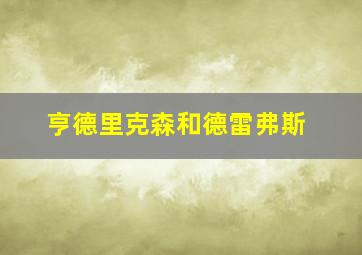 亨德里克森和德雷弗斯